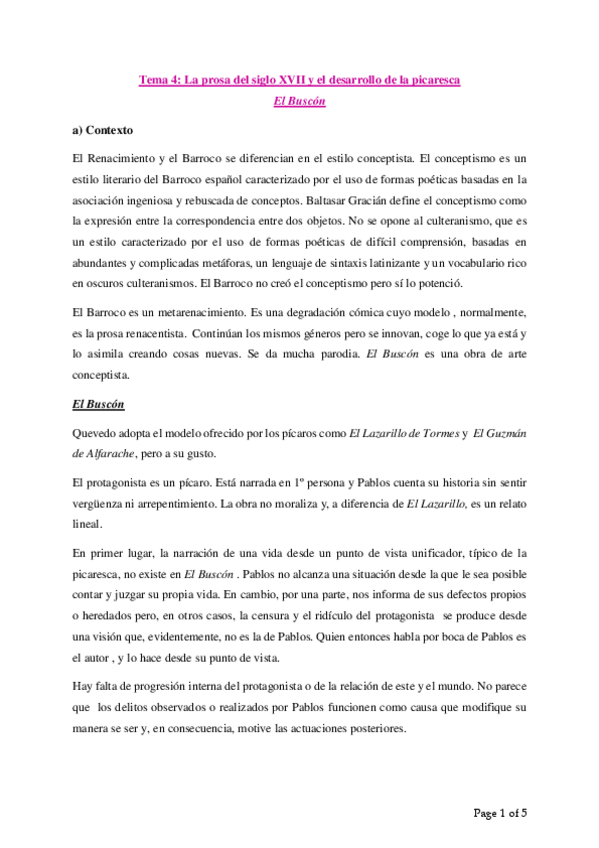 Tema 4: La prosa del siglo XVII y el desarrollo de la picaresca

El Buscón

a) Contexto

El Renacimiento y el Barroco se diferencian en el estilo conceptista. El conceptismo es un estilo literario del Barroco español caracterizado por el uso de formas poéticas basadas en la asociación ingeniosa y rebuscada de conceptos. Baltasar Gracián define el conceptismo como la expresión entre la correspondencia entre dos objetos. No se opone al culteranismo, que es un estilo caracterizado por el uso de formas poéticas de difícil comprensión, basadas en abundantes y complicadas metáforas, un lenguaje de sintaxis latinizante y un vocabulario rico en oscuros culteranismos. El Barroco no creó el conceptismo pero sí lo potenció.

El Barroco es un metarenacimiento. Es una degradación cómica cuyo modelo , normalmente, es la prosa renacentista. Continúan los mismos géneros pero se innovan, coge lo que ya está y lo asimila creando cosas nuevas. Se da mucha parodia. El Buscón es una obra de arte conceptista.

El Buscón

Quevedo adopta el modelo ofrecido por los pícaros como El Lazarillo de Tormes y El Guzmán de Alfarache, pero a su gusto.

El protagonista es un pícaro. Está narrada en 1º persona y Pablos cuenta su historia sin sentir vergüenza ni arrepentimiento. La obra no moraliza y, a diferencia de El Lazarillo, es un relato lineal.

En primer lugar, la narración de una vida desde un punto de vista unificador, típico de la picaresca, no existe en El Buscón . Pablos no alcanza una situación desde la que le sea posible contar y juzgar su propia vida. En cambio, por una parte, nos informa de sus defectos propios o heredados pero, en otros casos, la censura y el ridículo del protagonista se produce desde una visión que, evidentemente, no es la de Pablos. Quien entonces habla por boca de Pablos es el autor , y lo hace desde su punto de vista.

Hay falta de progresión interna del protagonista o de la relación de este y el mundo. No parece que los delitos observados o realizados por Pablos funcionen como causa que modifique su manera se ser y, en consecuencia, motive las actuaciones posteriores.

Page 1 of 5